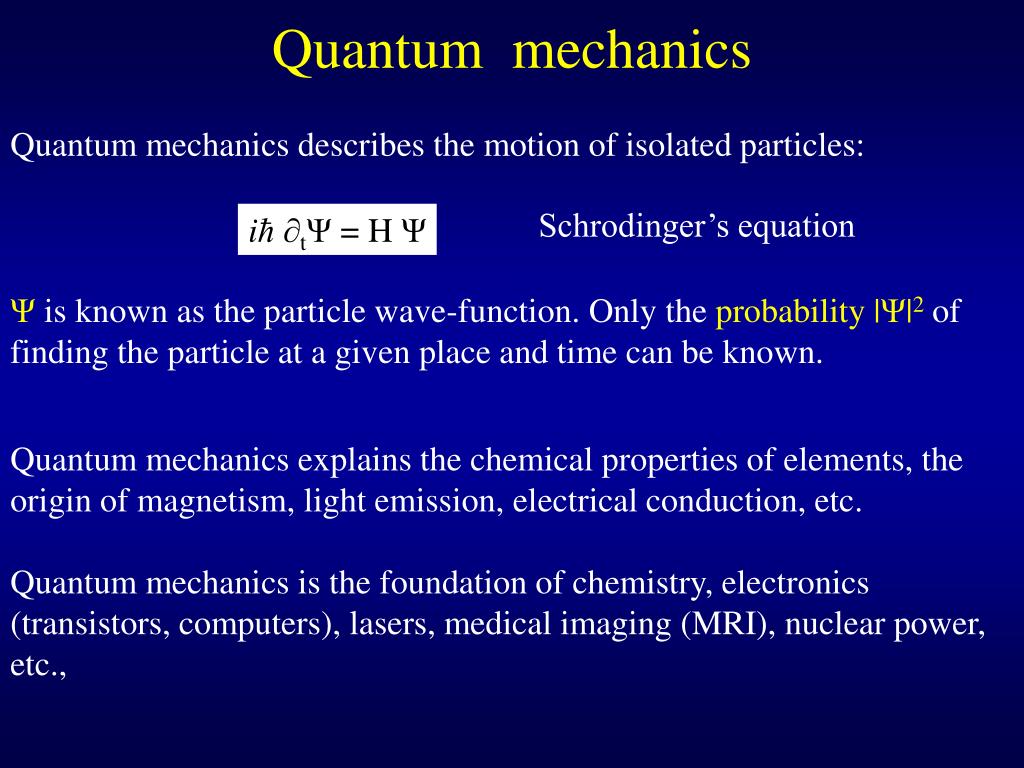 Quantum mechanics

Quantum mechanics describes the motion of isolated particles:

$i\hbar \, \partial_t \Psi = H \, \Psi$

Schrodinger’s equation

$\Psi$ is known as the particle wave-function. Only the probability $|\Psi|^2$ of finding the particle at a given place and time can be known.

Quantum mechanics explains the chemical properties of elements, the origin of magnetism, light emission, electrical conduction, etc.

Quantum mechanics is the foundation of chemistry, electronics (transistors, computers), lasers, medical imaging (MRI), nuclear power, etc.,